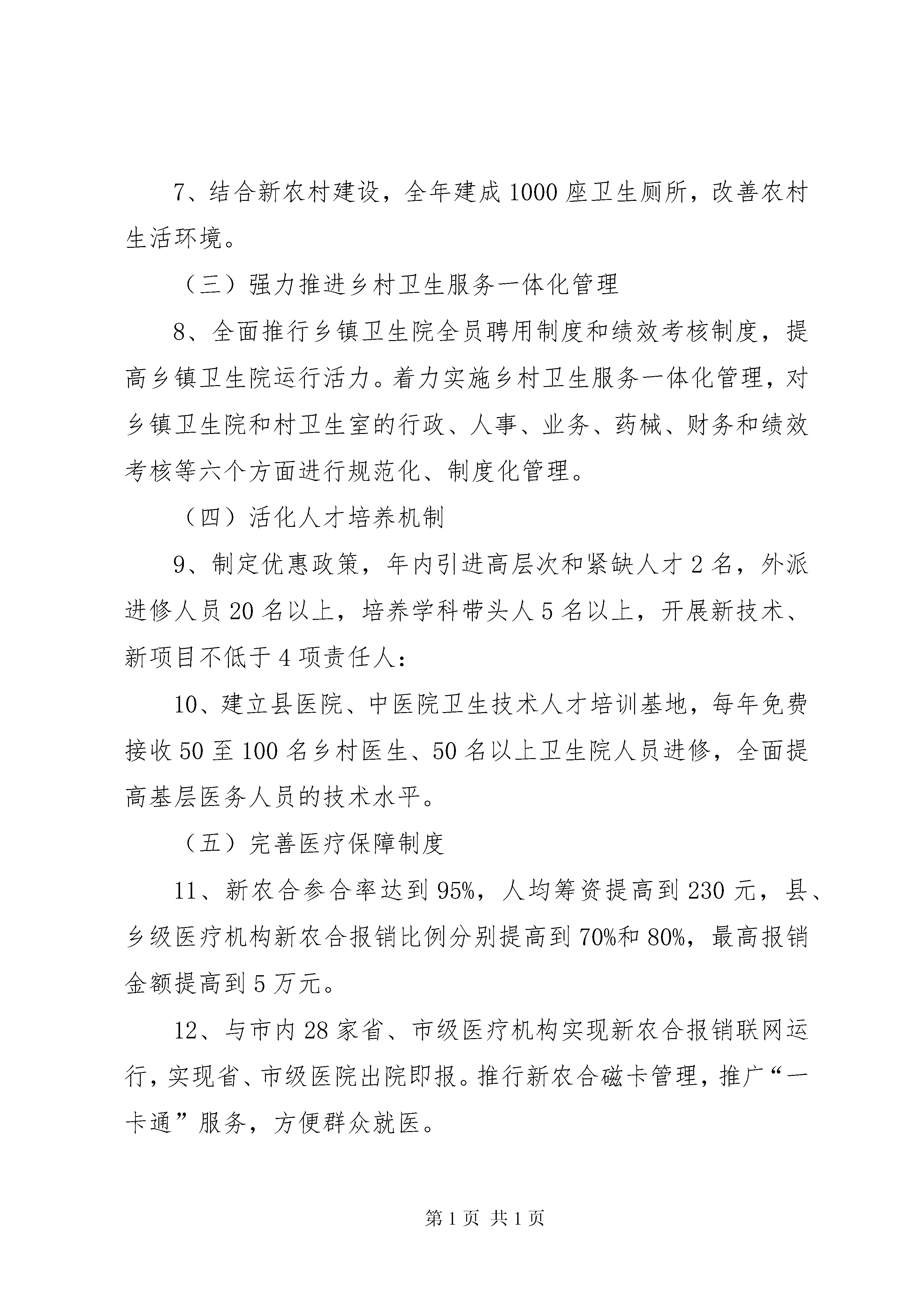 7、结合新农村建设，全年建成1000座卫生厕所，改善农村生活环境。

（三）强力推进乡村卫生服务一体化管理

8、全面推行乡镇卫生院全员聘用制度和绩效考核制度，提高乡镇卫生院运行活力。着力实施乡村卫生服务一体化管理，对乡镇卫生院和村卫生室的行政、人事、业务、药械、财务和绩效考核等六个方面进行规范化、制度化管理。

（四）活化人才培养机制

9、制定优惠政策，年内引进高层次和紧缺人才2名，外派进修人员20名以上，培养学科带头人5名以上，开展新技术、新项目不低于4项责任人：

10、建立县医院、中医院卫生技术人才培训基地，每年免费接收50至100名乡村医生、50名以上卫生院人员进修，全面提高基层医务人员的技术水平。

（五）完善医疗保障制度

11、新农合参合率达到95%，人均筹资提高到230元，县、乡级医疗机构新农合报销比例分别提高到70%和80%，最高报销金额提高到5万元。

12、与市内28家省、市级医疗机构实现新农合报销联网运行，实现省、市级医院出院即报。推行新农合磁卡管理，推广“一卡通”服务，方便群众就医。

第1页 共1页